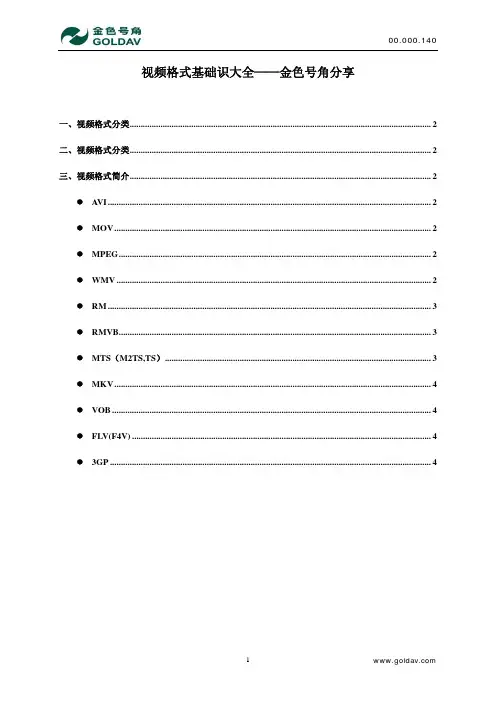 金色号角 GOLDAV

00.000.140

视频格式基础识大全——金色号角分享

一、视频格式分类 2

二、视频格式分类 2

三、视频格式简介 2

● AVI 2

● MOV 2

● MPEG 2

● WMV 2

● RM 3

● RMVB 3

● MTS（M2TS,TS） 3

● MKV 4

● VOB 4

● FLV(F4V) 4

● 3GP 4

1

www.goldav.com